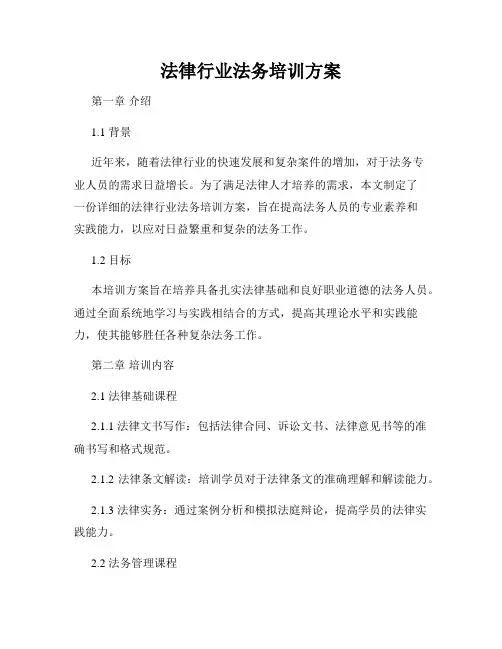 法律行业法务培训方案

第一章 介绍

1.1 背景

近年来，随着法律行业的快速发展和复杂案件的增加，对于法务专业人员的需求日益增长。为了满足法律人才培养的需求，本文制定了一份详细的法律行业法务培训方案，旨在提高法务人员的专业素养和实践能力，以应对日益繁重和复杂的法务工作。

1.2 目标

本培训方案旨在培养具备扎实法律基础和良好职业道德的法务人员。通过全面系统地学习与实践相结合的方式，提高其理论水平和实践能力，使其能够胜任各种复杂法务工作。

第二章 培训内容

2.1 法律基础课程

2.1.1 法律文书写作：包括法律合同、诉讼文书、法律意见书等的准确书写和格式规范。

2.1.2 法律条文解读：培训学员对于法律条文的准确理解和解读能力。

2.1.3 法律实务：通过案例分析和模拟法庭辩论，提高学员的法律实践能力。

2.2 法务管理课程